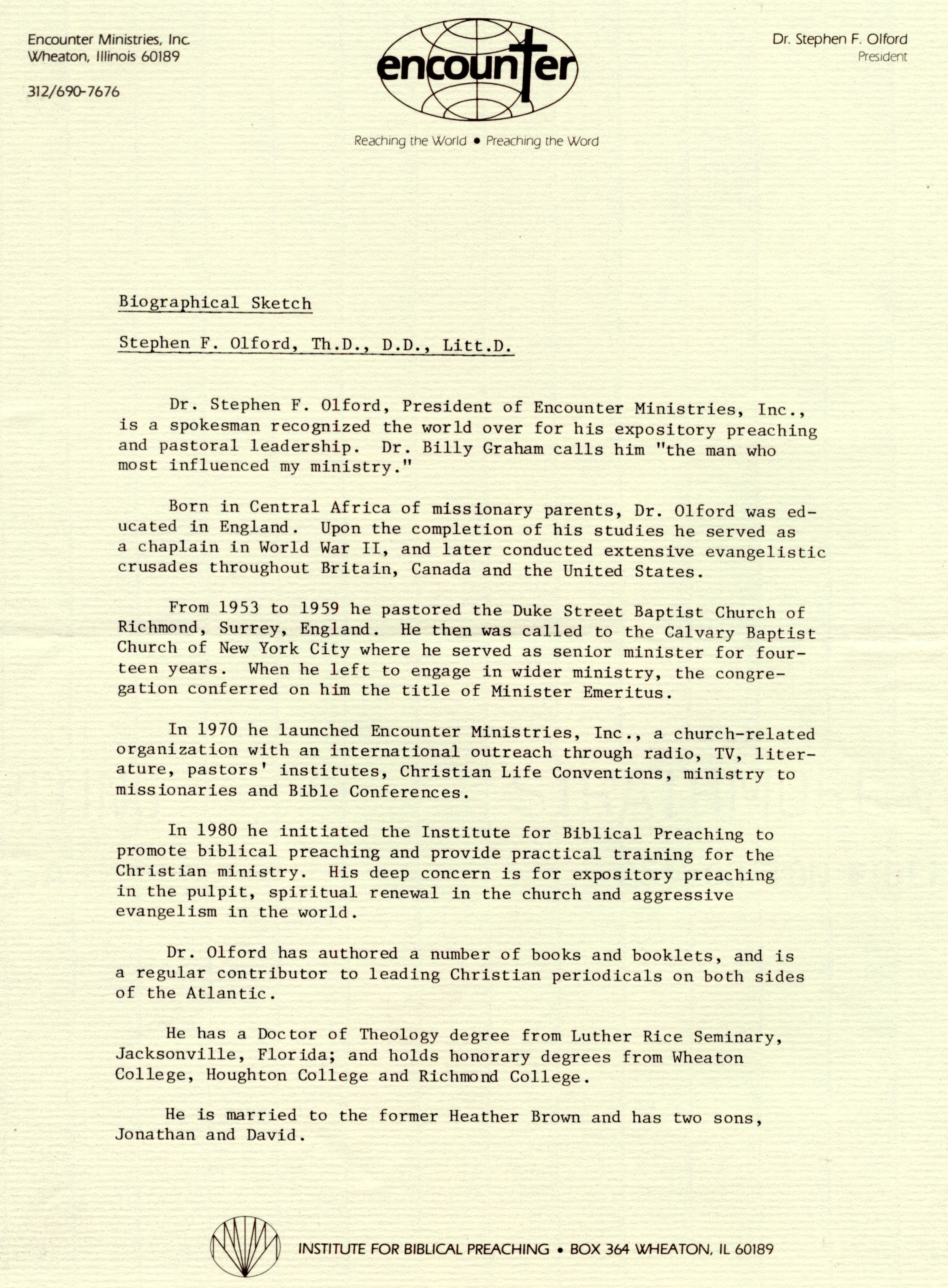 Encounter Ministries, Inc.
Wheaton, Illinois 60189

312/690-7676

encounter

Reaching the World • Preaching the Word

Dr. Stephen F. Olford
President

Biographical Sketch

Stephen F. Olford, Th.D., D.D., Litt.D.

Dr. Stephen F. Olford, President of Encounter Ministries, Inc., is a spokesman recognized the world over for his expository preaching and pastoral leadership. Dr. Billy Graham calls him "the man who most influenced my ministry."

Born in Central Africa of missionary parents, Dr. Olford was educated in England. Upon the completion of his studies he served as a chaplain in World War II, and later conducted extensive evangelistic crusades throughout Britain, Canada and the United States.

From 1953 to 1959 he pastored the Duke Street Baptist Church of Richmond, Surrey, England. He then was called to the Calvary Baptist Church of New York City where he served as senior minister for fourteen years. When he left to engage in wider ministry, the congregation conferred on him the title of Minister Emeritus.

In 1970 he launched Encounter Ministries, Inc., a church-related organization with an international outreach through radio, TV, literature, pastors' institutes, Christian Life Conventions, ministry to missionaries and Bible Conferences.

In 1980 he initiated the Institute for Biblical Preaching to promote biblical preaching and provide practical training for the Christian ministry. His deep concern is for expository preaching in the pulpit, spiritual renewal in the church and aggressive evangelism in the world.

Dr. Olford has authored a number of books and booklets, and is a regular contributor to leading Christian periodicals on both sides of the Atlantic.

He has a Doctor of Theology degree from Luther Rice Seminary, Jacksonville, Florida; and holds honorary degrees from Wheaton College, Houghton College and Richmond College.

He is married to the former Heather Brown and has two sons, Jonathan and David.

INSTITUTE FOR BIBLICAL PREACHING • BOX 364 WHEATON, IL 60189